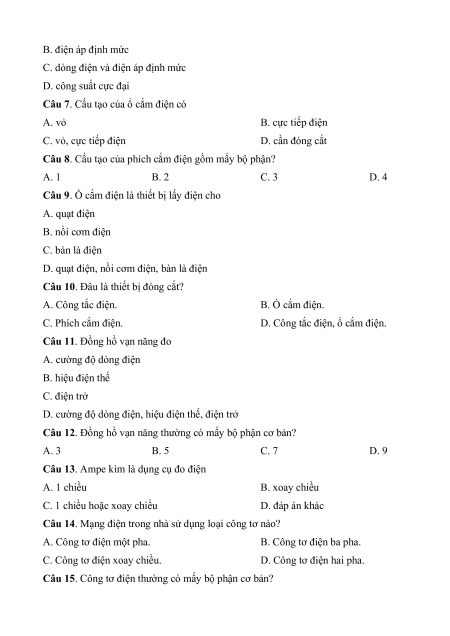 B. điện áp định mức
C. dòng điện và điện áp định mức
D. công suất cực đại
Câu 7. Cấu tạo của ổ cắm điện có
A. vỏ
B. cực tiếp điện
C. vỏ, cực tiếp điện
D. cần đóng cắt
Câu 8. Cấu tạo của phích cắm điện gồm mấy bộ phận?
A. 1
B. 2
C. 3
D. 4
Câu 9. Ổ cắm điện là thiết bị lấy điện cho
A. quạt điện
B. nồi cơm điện
C. bàn là điện
D. quạt điện, nồi cơm điện, bàn là điện
Câu 10. Đâu là thiết bị đóng cắt?
A. Công tắc điện.
B. Ổ cắm điện.
C. Phích cắm điện.
D. Công tắc điện, ổ cắm điện.
Câu 11. Đồng hồ vạn năng đo
A. cường độ dòng điện
B. hiệu điện thế
C. điện trở
D. cường độ dòng điện, hiệu điện thế, điện trở
Câu 12. Đồng hồ vạn năng thường có mấy bộ phận cơ bản?
A. 3
B. 5
C. 7
D. 9
Câu 13. Ampe kìm là dụng cụ đo điện
A. 1 chiều
B. xoay chiều
C. 1 chiều hoặc xoay chiều
D. đáp án khác
Câu 14. Mạng điện trong nhà sử dụng loại công tơ nào?
A. Công tơ điện một pha.
B. Công tơ điện ba pha.
C. Công tơ điện xoay chiều.
D. Công tơ điện hai pha.
Câu 15. Công tơ điện thường có mấy bộ phận cơ bản?